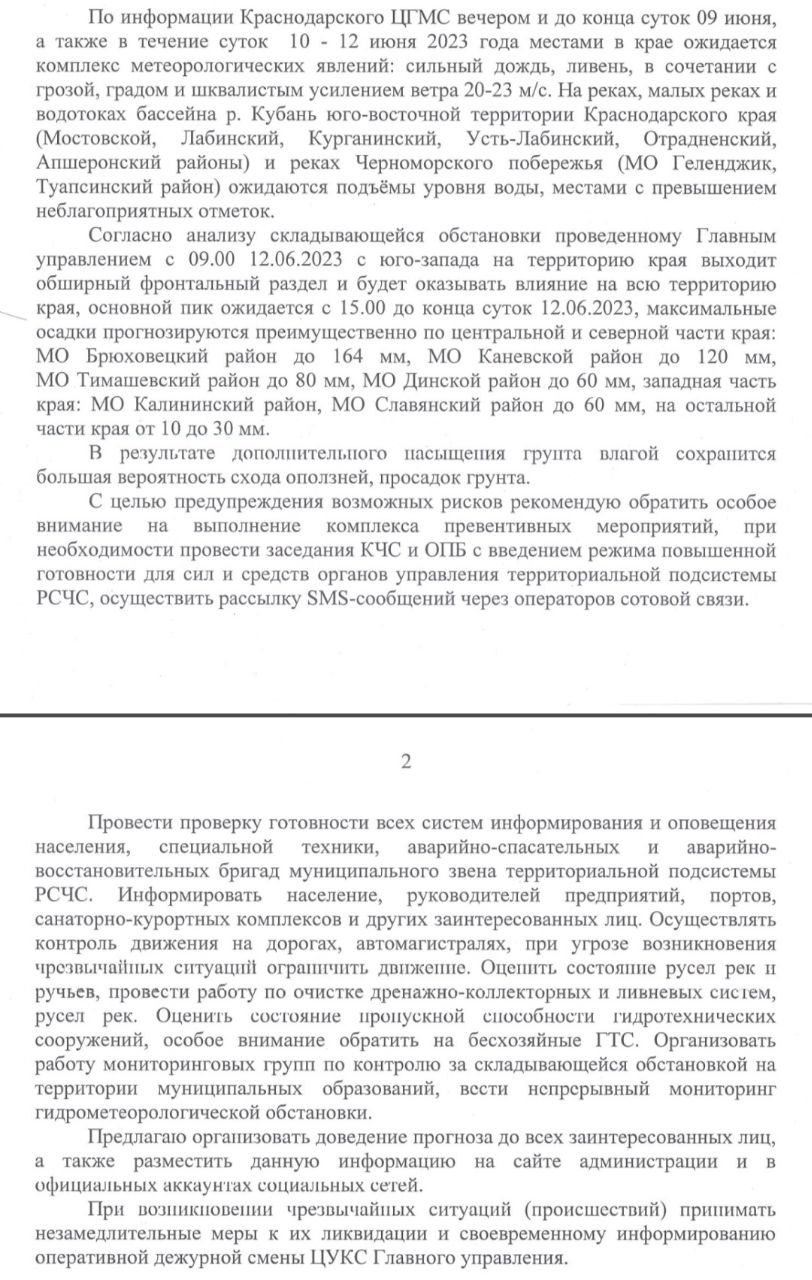 По информации Краснодарского ЦГМС вечером и до конца суток 09 июня, а также в течение суток 10 - 12 июня 2023 года местами в крае ожидается комплекс метеорологических явлений: сильный дождь, ливень, в сочетании с грозой, градом и шквалистым усилением ветра 20-23 м/с. На реках, малых реках и водотоках бассейна р. Кубань юго-восточной территории Краснодарского края (Мостовской, Лабинский, Курганинский, Усть-Лабинский, Отрадненский, Апшеронский районы) и реках Черноморского побережья (МО Геленджик, Туапсинский район) ожидаются подъёмы уровня воды, местами с превышением неблагоприятных отметок.

Согласно анализу складывающейся обстановки проведенному Главным управлением с 09.00 12.06.2023 с юго-запада на территорию края выходит обширный фронтальный раздел и будет оказывать влияние на всю территорию края, основной пик ожидается с 15.00 до конца суток 12.06.2023, максимальные осадки прогнозируются преимущественно по центральной и северной части края: МО Брюховецкий район до 164 мм, МО Каневской район до 120 мм, МО Тимашевский район до 80 мм, МО Динской район до 60 мм, западная часть края: МО Калининский район, МО Славянский район до 60 мм, на остальной части края от 10 до 30 мм.

В результате дополнительного насыщения грунта влагой сохранится большая вероятность схода оползней, просадок грунта.

С целью предупреждения возможных рисков рекомендую обратить особое внимание на выполнение комплекса превентивных мероприятий, при необходимости провести заседания КЧС и ОПБ с введением режима повышенной готовности для сил и средств органов управления территориальной подсистемы РСЧС, осуществить рассылку SMS-сообщений через операторов сотовой связи.

2

Провести проверку готовности всех систем информирования и оповещения населения, специальной техники, аварийно-спасательных и аварийно-восстановительных бригад муниципального звена территориальной подсистемы РСЧС. Информировать население, руководителей предприятий, портов, санаторно-курортных комплексов и других заинтересованных лиц. Осуществлять контроль движения на дорогах, автомагистралях, при угрозе возникновения чрезвычайных ситуаций ограничить движение. Оценить состояние русел рек и ручьев, провести работу по очистке дренажно-коллекторных и ливневых систем, русел рек. Оценить состояние пропускной способности гидротехнических сооружений, особое внимание обратить на бесхозяйные ГТС. Организовать работу мониторинговых групп по контролю за складывающейся обстановкой на территории муниципальных образований, вести непрерывный мониторинг гидрометеорологической обстановки.

Предлагаю организовать доведение прогноза до всех заинтересованных лиц, а также разместить данную информацию на сайте администрации и в официальных аккаунтах социальных сетей.

При возникновении чрезвычайных ситуаций (происшествий) принимать незамедлительные меры к их ликвидации и своевременному информированию оперативной дежурной смены ЦУКС Главного управления.